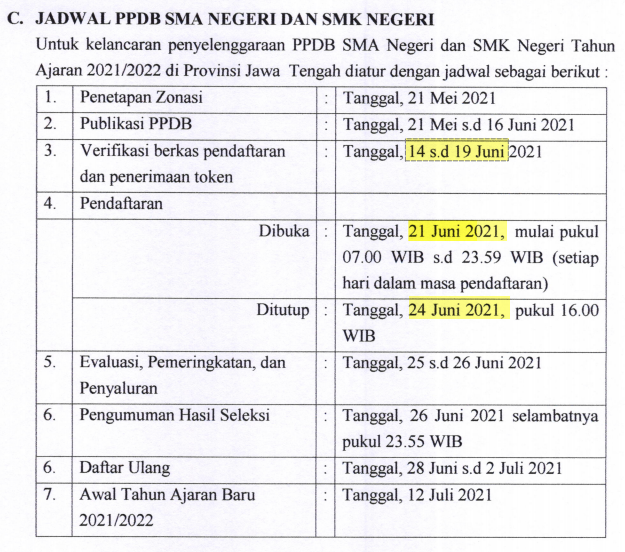 C. JADWAL PPDB SMA NEGERI DAN SMK NEGERI

Untuk kelancaran penyelenggaraan PPDB SMA Negeri dan SMK Negeri Tahun Ajaran 2021/2022 di Provinsi Jawa Tengah diatur dengan jadwal sebagai berikut :

| 1. | Penetapan Zonasi | : | Tanggal, 21 Mei 2021 |
|---|---|---|---|
| 2. | Publikasi PPDB | : | Tanggal, 21 Mei s.d 16 Juni 2021 |
| 3. | Verifikasi berkas pendaftaran dan penerimaan token | : | Tanggal, 14 s.d 19 Juni 2021 |
| 4. | Pendaftaran | | |
| | Dibuka | : | Tanggal, 21 Juni 2021, mulai pukul 07.00 WIB s.d 23.59 WIB (setiap hari dalam masa pendaftaran) |
| | Ditutup | : | Tanggal, 24 Juni 2021, pukul 16.00 WIB |
| 5. | Evaluasi, Pemeringkatan, dan Penyaluran | : | Tanggal, 25 s.d 26 Juni 2021 |
| 6. | Pengumuman Hasil Seleksi | : | Tanggal, 26 Juni 2021 selambatnya pukul 23.55 WIB |
| 6. | Daftar Ulang | : | Tanggal, 28 Juni s.d 2 Juli 2021 |
| 7. | Awal Tahun Ajaran Baru 2021/2022 | : | Tanggal, 12 Juli 2021 |